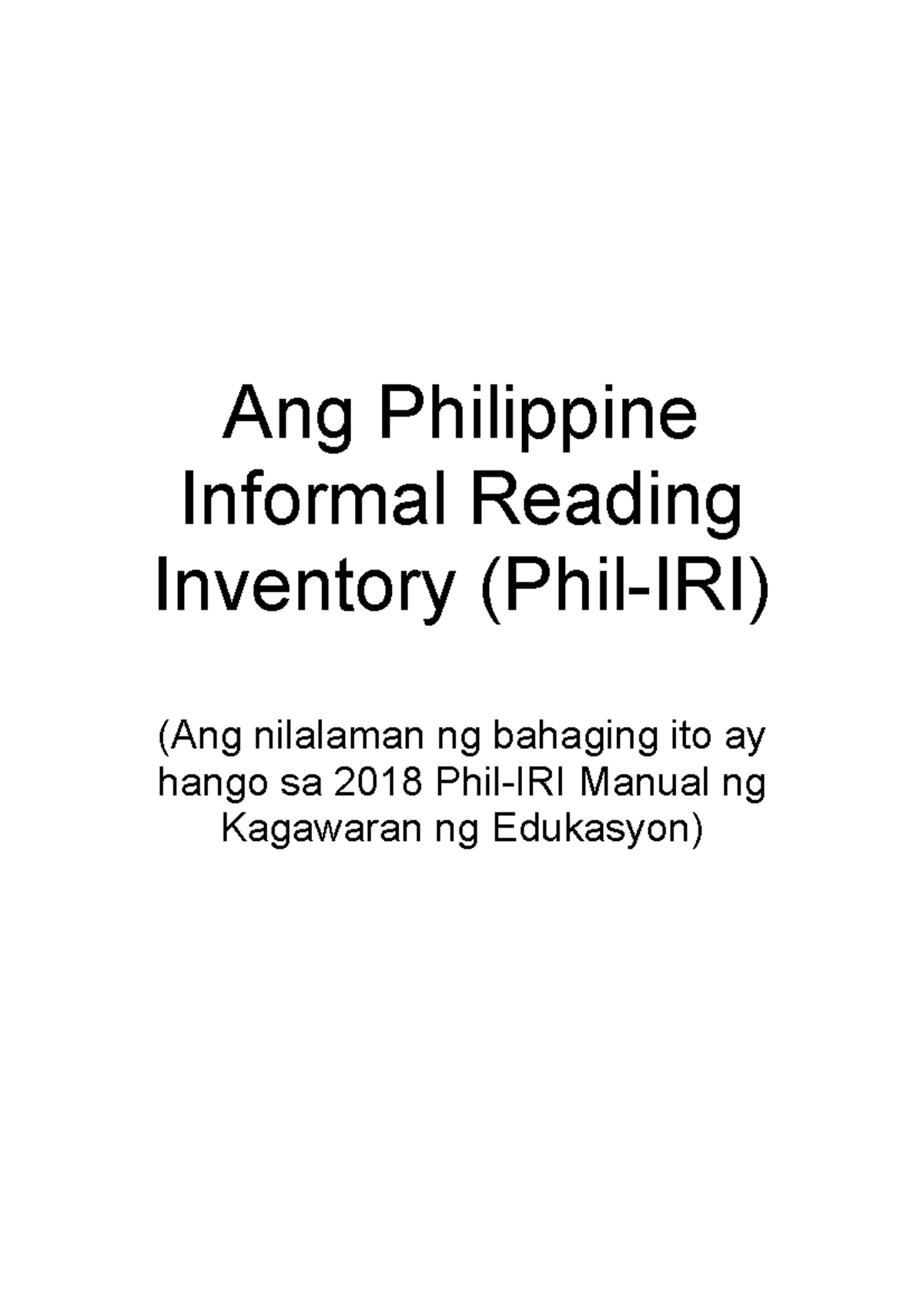 Ang Philippine Informal Reading Inventory (Phil-IRI)

(Ang nilalaman ng bahaging ito ay hango sa 2018 Phil-IRI Manual ng Kagawaran ng Edukasyon)